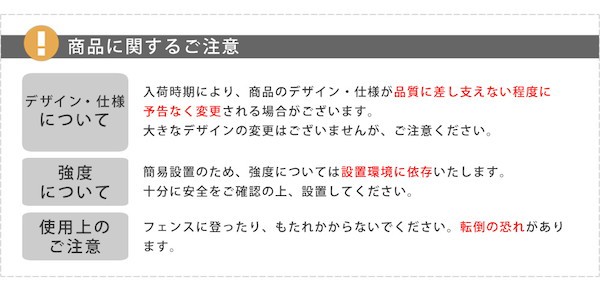 !

商品に関するご注意

デザイン・仕様について

入荷時期により、商品のデザイン・仕様が品質に差し支えない程度に予告なく変更される場合がございます。
大きなデザインの変更はございませんが、ご注意ください。

強度について

簡易設置のため、強度については設置環境に依存いたします。
十分に安全をご確認の上、設置してください。

使用上のご注意

フェンスに登ったり、もたれかからないでください。転倒の恐れがあります。